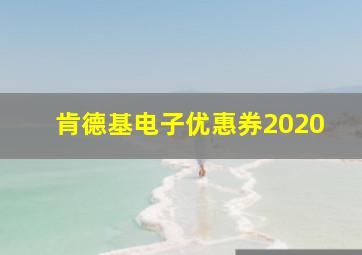 肯德基电子优惠券2020